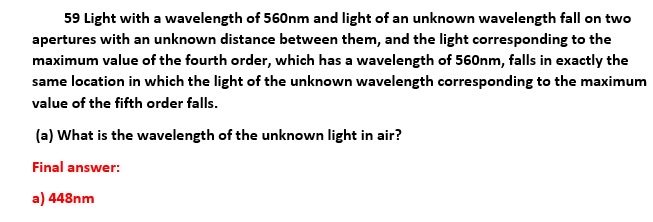 59 Light with a wavelength of 560nm and light of an unknown wavelength fall on two apertures with an unknown distance between them, and the light corresponding to the maximum value of the fourth order, which has a wavelength of 560nm, falls in exactly the same location in which the light of the unknown wavelength corresponding to the maximum value of the fifth order falls.

(a) What is the wavelength of the unknown light in air?

Final answer:

a) 448nm